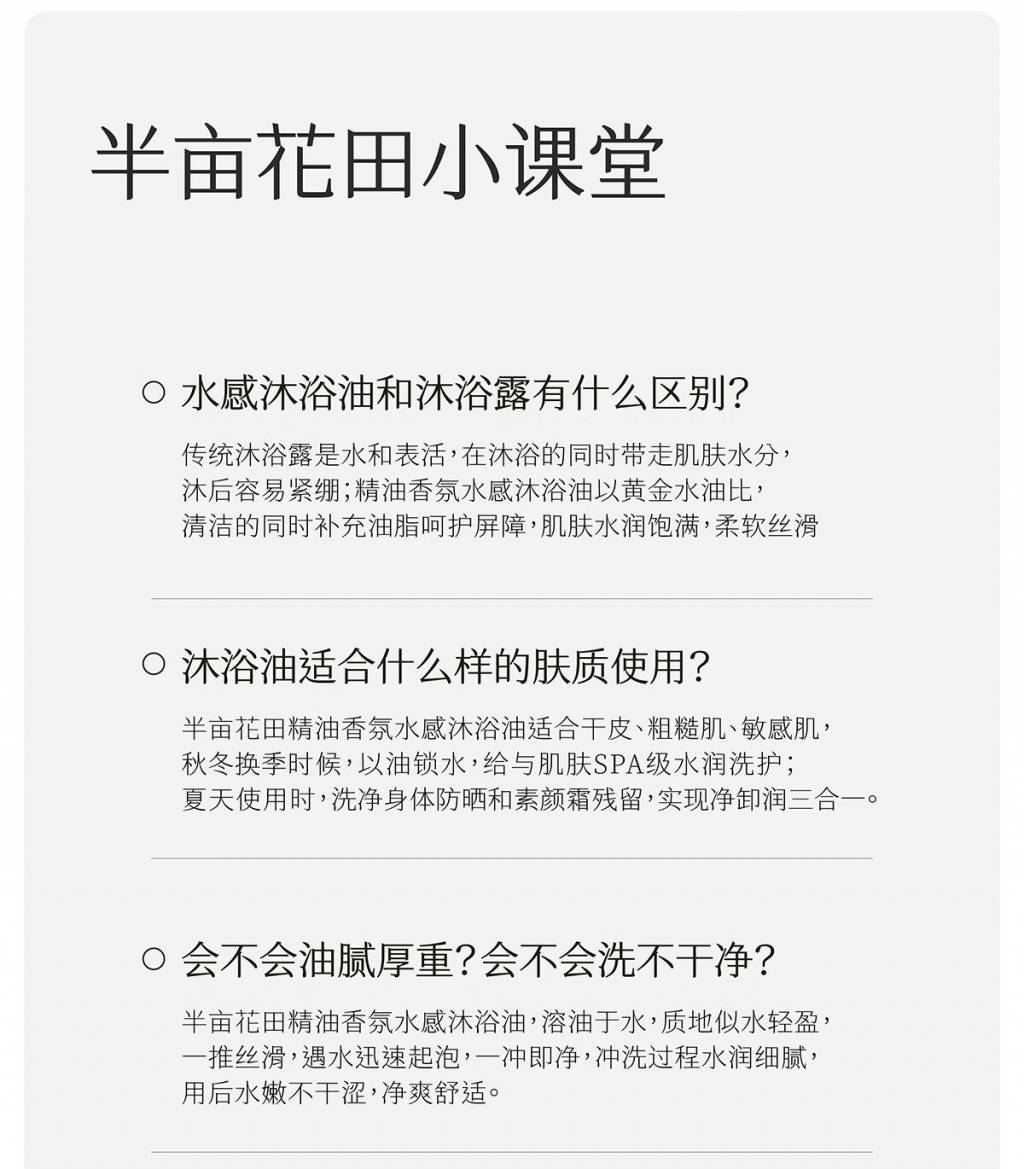 半亩花田小课堂

○ 水感沐浴油和沐浴露有什么区别?

传统沐浴露是水和表活,在沐浴的同时带走肌肤水分,沐后容易紧绷;精油香氛水感沐浴油以黄金水油比,清洁的同时补充油脂呵护屏障,肌肤水润饱满,柔软丝滑

○ 沐浴油适合什么样的肤质使用?

半亩花田精油香氛水感沐浴油适合干皮、粗糙肌、敏感肌,秋冬换季时候,以油锁水,给与肌肤SPA级水润洗护;夏天使用时,洗净身体防晒和素颜霜残留,实现净卸润三合一。

○ 会不会油腻厚重?会不会洗不干净?

半亩花田精油香氛水感沐浴油,溶油于水,质地似水轻盈,一推丝滑,遇水迅速起泡,一冲即净,冲洗过程水润细腻,用后水嫩不干涩,净爽舒适。